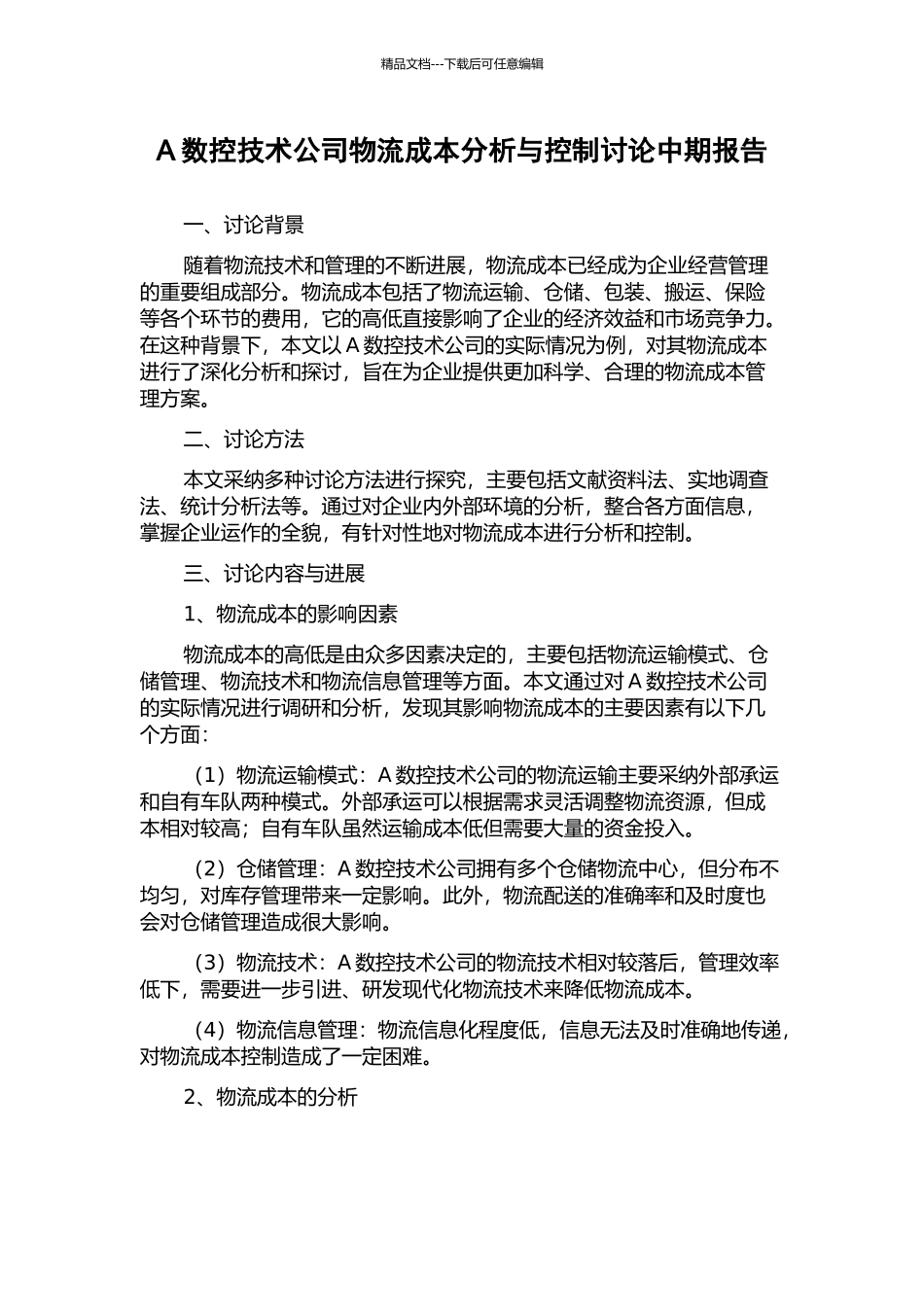 精品文档---下载后可任意编辑

A 数控技术公司物流成本分析与控制讨论中期报告

一、讨论背景

随着物流技术和管理的不断进展，物流成本已经成为企业经营管理的重要组成部分。物流成本包括了物流运输、仓储、包装、搬运、保险等各个环节的费用，它的高低直接影响了企业的经济效益和市场竞争力。在这种背景下，本文以 A 数控技术公司的实际情况为例，对其物流成本进行了深化分析和探讨，旨在为企业提供更加科学、合理的物流成本管理方案。

二、讨论方法

本文采纳多种讨论方法进行探究，主要包括文献资料法、实地调查法、统计分析法等。通过对企业内外部环境的分析，整合各方面信息，掌握企业运作的全貌，有针对性地对物流成本进行分析和控制。

三、讨论内容与进展

1、物流成本的影响因素

物流成本的高低是由众多因素决定的，主要包括物流运输模式、仓储管理、物流技术和物流信息管理等方面。本文通过对 A 数控技术公司的实际情况进行调研和分析，发现其影响物流成本的主要因素有以下几个方面：

（1）物流运输模式：A 数控技术公司的物流运输主要采纳外部承运和自有车队两种模式。外部承运可以根据需求灵活调整物流资源，但成本相对较高；自有车队虽然运输成本低但需要大量的资金投入。

（2）仓储管理：A 数控技术公司拥有多个仓储物流中心，但分布不均匀，对库存管理带来一定影响。此外，物流配送的准确率和及时度也会对仓储管理造成很大影响。

（3）物流技术：A 数控技术公司的物流技术相对较落后，管理效率低下，需要进一步引进、研发现代化物流技术来降低物流成本。

（4）物流信息管理：物流信息化程度低，信息无法及时准确地传递，对物流成本控制造成了一定困难。

2、物流成本的分析